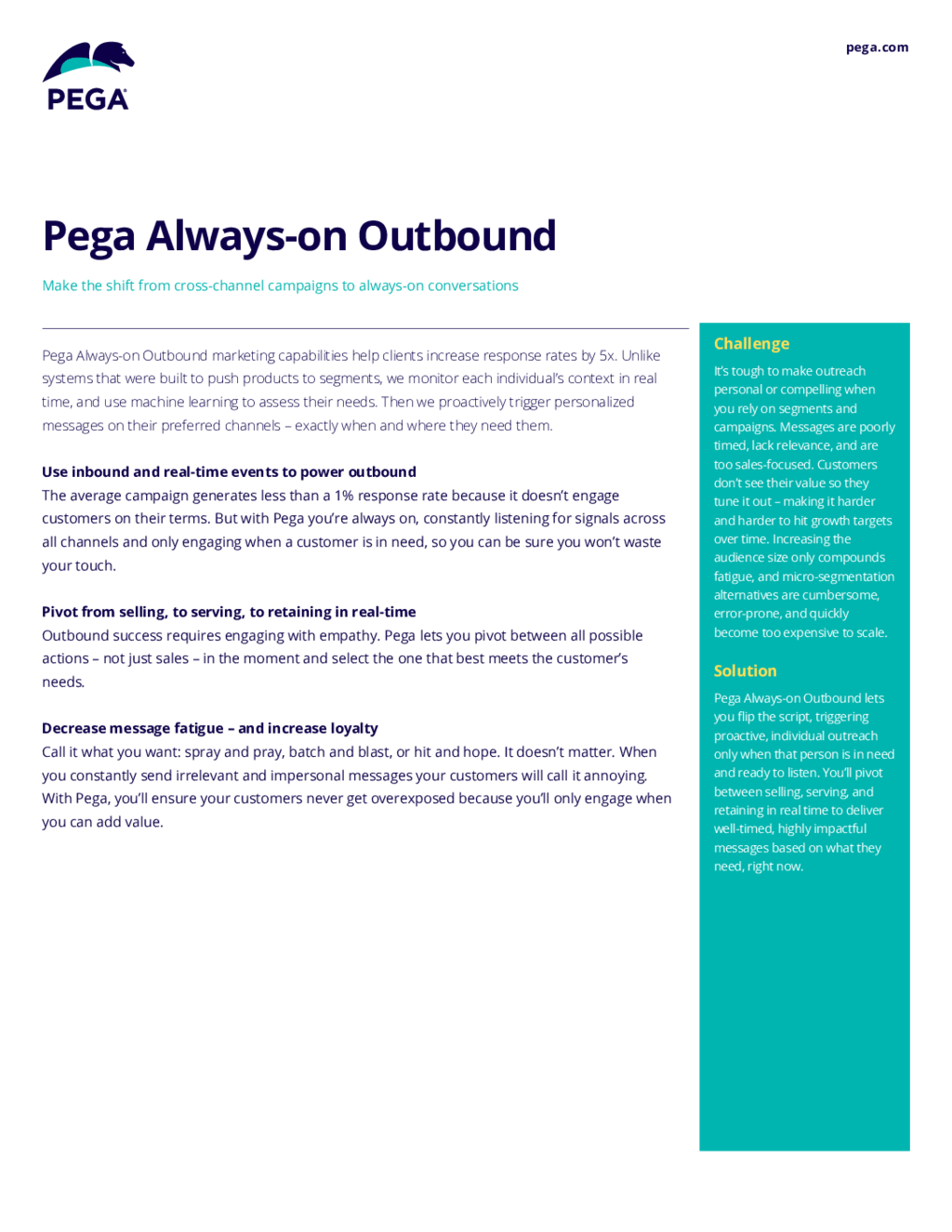 PEGA

pega.com

Pega Always-on Outbound

Make the shift from cross-channel campaigns to always-on conversations

Pega Always-on Outbound marketing capabilities help clients increase response rates by 5x. Unlike systems that were built to push products to segments, we monitor each individual's context in real time, and use machine learning to assess their needs. Then we proactively trigger personalized messages on their preferred channels – exactly when and where they need them.

Use inbound and real-time events to power outbound
The average campaign generates less than a 1% response rate because it doesn't engage customers on their terms. But with Pega you're always on, constantly listening for signals across all channels and only engaging when a customer is in need, so you can be sure you won't waste your touch.

Pivot from selling, to serving, to retaining in real-time
Outbound success requires engaging with empathy. Pega lets you pivot between all possible actions – not just sales – in the moment and select the one that best meets the customer's needs.

Decrease message fatigue – and increase loyalty
Call it what you want: spray and pray, batch and blast, or hit and hope. It doesn't matter. When you constantly send irrelevant and impersonal messages your customers will call it annoying. With Pega, you'll ensure your customers never get overexposed because you'll only engage when you can add value.

Challenge
It's tough to make outreach personal or compelling when you rely on segments and campaigns. Messages are poorly timed, lack relevance, and are too sales-focused. Customers don't see their value so they tune it out – making it harder and harder to hit growth targets over time. Increasing the audience size only compounds fatigue, and micro-segmentation alternatives are cumbersome, error-prone, and quickly become too expensive to scale.

Solution
Pega Always-on Outbound lets you flip the script, triggering proactive, individual outreach only when that person is in need and ready to listen. You'll pivot between selling, serving, and retaining in real time to deliver well-timed, highly impactful messages based on what they need, right now.